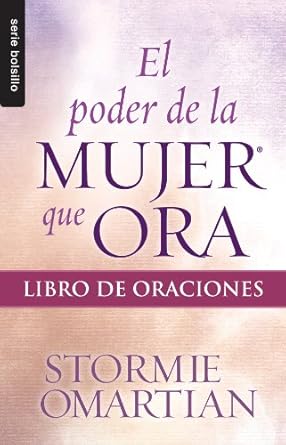 serie bolsillo

El poder de la MUJER® que ORA

LIBRO DE ORACIONES

STORMIE OMARTIAN